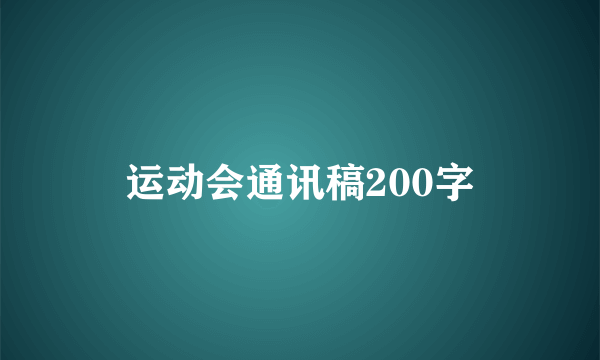 运动会通讯稿200字